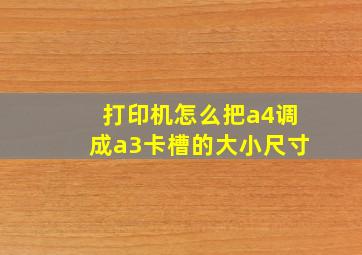 打印机怎么把a4调成a3卡槽的大小尺寸